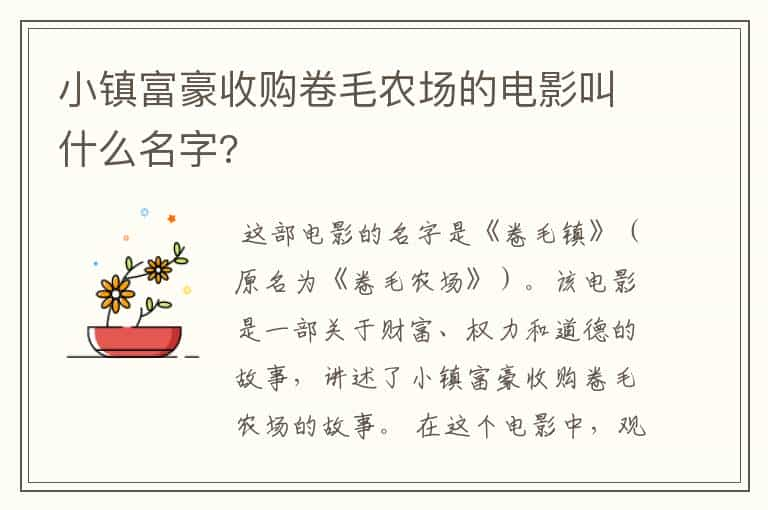 小镇富豪收购卷毛农场的电影叫什么名字?

这部电影的名字是《卷毛镇》(原名为《卷毛农场》)。该电影是一部关于财富、权力和道德的故事，讲述了小镇富豪收购卷毛农场的故事。在这个电影中，观